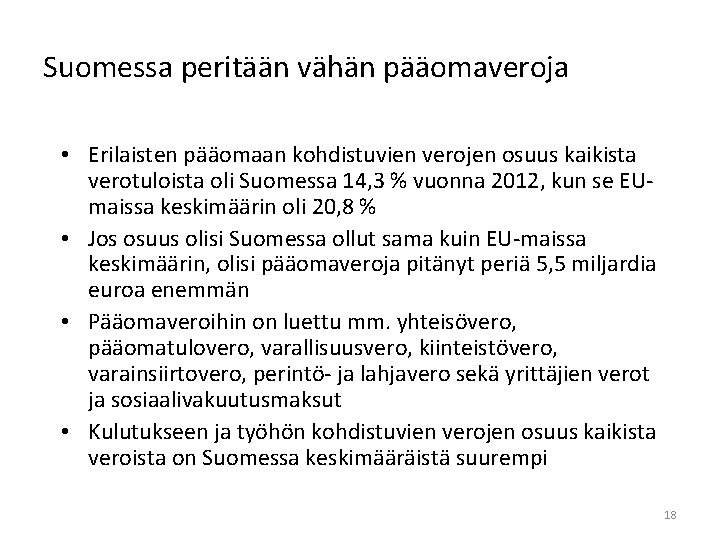 Suomessa peritään vähän pääomaveroja

• Erilaisten pääomaan kohdistuvien verojen osuus kaikista verotuloista oli Suomessa 14,3 % vuonna 2012, kun se EU-maissa keskimäärin oli 20,8 %
• Jos osuus olisi Suomessa ollut sama kuin EU-maissa keskimäärin, olisi pääomaveroja pitänyt periä 5,5 miljardia euroa enemmän
• Pääomaveroihin on luettu mm. yhteisövero, pääomatulovero, varallisuusvero, kiinteistövero, varainsiirtovero, perintö- ja lahjavero sekä yrittäjien verot ja sosiaalivakuutusmaksut
• Kulutukseen ja työhön kohdistuvien verojen osuus kaikista veroista on Suomessa keskimääräistä suurempi

18